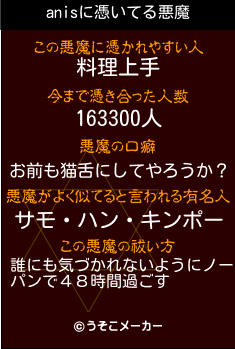 anisに憑いてる悪魔

この悪魔に憑かれやすい人
料理上手

今まで憑き合った人数
163300人

悪魔の口癖
お前も猫舌にしてやろうか？

悪魔がよく似てると言われる有名人
サモ・ハン・キンポー

この悪魔の祓い方
誰にも気づかれないようにノーパンで４８時間過ごす

©うそこメーカー